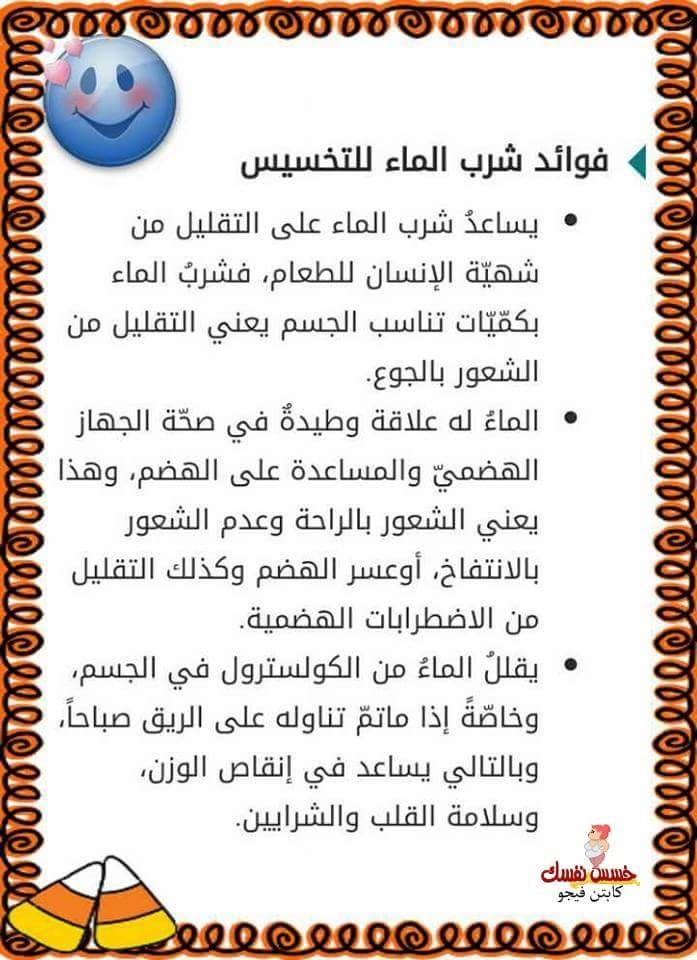 فوائد شرب الماء للتخسيس

• يساعدُ شرب الماء على التقليل من شهيّة الإنسان للطعام، فشربُ الماء بكمّيّات تناسب الجسم يعني التقليل من الشعور بالجوع.

• الماءُ له علاقة وطيدةٌ في صحّة الجهاز الهضميّ والمساعدة على الهضم، وهذا يعني الشعور بالراحة وعدم الشعور بالانتفاخ، أوعسر الهضم وكذلك التقليل من الاضطرابات الهضمية.

• يقللُ الماءُ من الكولسترول في الجسم، وخاصّةً إذا ماتمّ تناوله على الريق صباحاً، وبالتالي يساعد في إنقاص الوزن، وسلامة القلب والشرايين.

خسس نفسك
كابتن فيجو